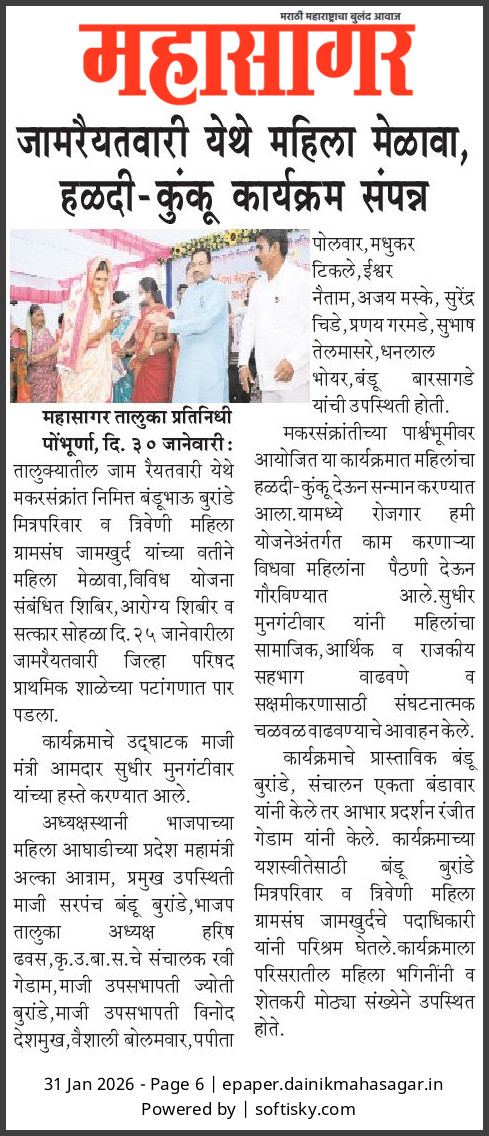 मराठी महाराष्ट्राचा बुलंद आवाज
महासागर

जामरैयतवारी येथे महिला मेळावा, हळदी-कुंकू कार्यक्रम संपन्न

महासागर तालुका प्रतिनिधी
पोंभूर्णा, दि. ३० जानेवारी : तालुक्यातील जाम रैयतवारी येथे मकरसंक्रांत निमित्त बंडूभाऊ बुरांडे मित्रपरिवार व त्रिवेणी महिला ग्रामसंघ जामखुर्द यांच्या वतीने महिला मेळावा, विविध योजना संबंधित शिबिर, आरोग्य शिबीर व सत्कार सोहळा दि. २५ जानेवारीला जामरैयतवारी जिल्हा परिषद प्राथमिक शाळेच्या पटांगणात पार पडला.

कार्यक्रमाचे उद्घाटक माजी मंत्री आमदार सुधीर मुनगंटीवार यांच्या हस्ते करण्यात आले.

अध्यक्षस्थानी भाजपाच्या महिला आघाडीच्या प्रदेश महामंत्री अल्का आत्राम, प्रमुख उपस्थिती माजी सरपंच बंडू बुरांडे, भाजप तालुका अध्यक्ष हरिष ढवस, कृ.उ.बा.स.चे संचालक रवी गेडाम, माजी उपसभापती ज्योती बुरांडे, माजी उपसभापती विनोद देशमुख, वैशाली बोलमवार, पपीता पोलवार, मधुकर टिकले, ईश्वर नैताम, अजय मस्के, सुरेंद्र चिडे, प्रणय गरमडे, सुभाष तेलमासरे, धनलाल भोयर, बंडू बारसागडे यांची उपस्थिती होती.

मकरसंक्रांतीच्या पार्श्वभूमीवर आयोजित या कार्यक्रमात महिलांचा हळदी-कुंकू देऊन सन्मान करण्यात आला. यामध्ये रोजगार हमी योजनेअंतर्गत काम करणाऱ्या विधवा महिलांना पैठणी देऊन गौरविण्यात आले. सुधीर मुनगंटीवार यांनी महिलांचा सामाजिक, आर्थिक व राजकीय सहभाग वाढवणे व सक्षमीकरणासाठी संघटनात्मक चळवळ वाढवण्याचे आवाहन केले.

कार्यक्रमाचे प्रास्ताविक बंडू बुरांडे, संचालन एकता बंडावार यांनी केले तर आभार प्रदर्शन रंजीत गेडाम यांनी केले. कार्यक्रमाच्या यशस्वीतेसाठी बंडू बुरांडे मित्रपरिवार व त्रिवेणी महिला ग्रामसंघ जामखुर्दचे पदाधिकारी यांनी परिश्रम घेतले. कार्यक्रमाला परिसरातील महिला भगिनींनी व शेतकरी मोठ्या संख्येने उपस्थित होते.

31 Jan 2026 - Page 6 | epaper.dainikmahasagar.in
Powered by | softisky.com